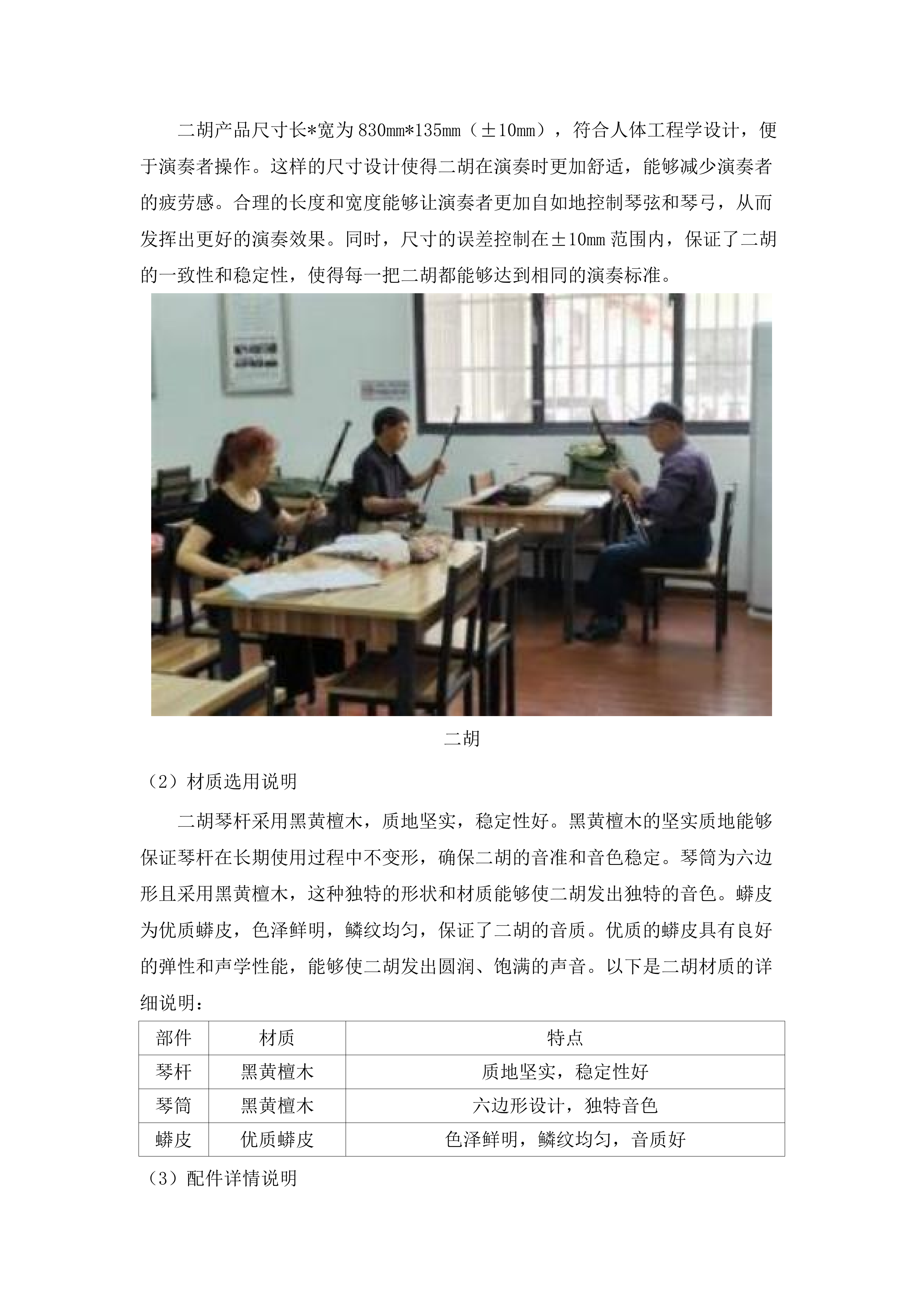 二胡产品尺寸长*宽为830mm*135mm（±10mm），符合人体工程学设计，便于演奏者操作。这样的尺寸设计使得二胡在演奏时更加舒适，能够减少演奏者的疲劳感。合理的长度和宽度能够让演奏者更加自如地控制琴弦和琴弓，从而发挥出更好的演奏效果。同时，尺寸的误差控制在±10mm范围内，保证了二胡的一致性和稳定性，使得每一把二胡都能够达到相同的演奏标准。

二胡

（2）材质选用说明

二胡琴杆采用黑黄檀木，质地坚实，稳定性好。黑黄檀木的坚实质地能够保证琴杆在长期使用过程中不变形，确保二胡的音准和音色稳定。琴筒为六边形且采用黑黄檀木，这种独特的形状和材质能够使二胡发出独特的音色。蟒皮为优质蟒皮，色泽鲜明，鳞纹均匀，保证了二胡的音质。优质的蟒皮具有良好的弹性和声学性能，能够使二胡发出圆润、饱满的声音。以下是二胡材质的详细说明：

| 部件 | 材质 | 特点 |
|---|---|---|
| 琴杆 | 黑黄檀木 | 质地坚实，稳定性好 |
| 琴筒 | 黑黄檀木 | 六边形设计，独特音色 |
| 蟒皮 | 优质蟒皮 | 色泽鲜明，鳞纹均匀，音质好 |

（3）配件详情说明